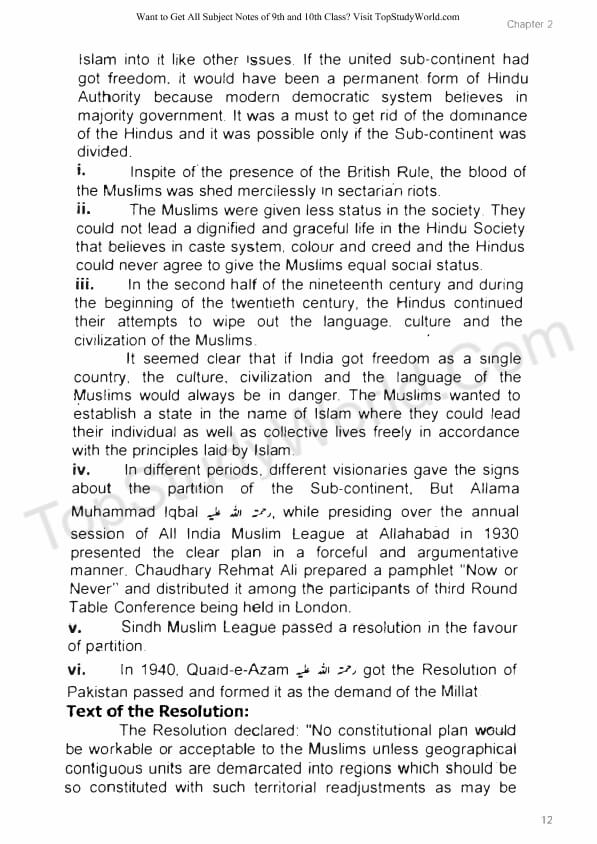 Want to Get All Subject Notes of 9th and 10th Class? Visit TopStudyWorld.com

Chapter 2

Islam into it like other issues. If the united sub-continent had got freedom, it would have been a permanent form of Hindu Authority because modern democratic system believes in majority government. It was a must to get rid of the dominance of the Hindus and it was possible only if the Sub-continent was divided.

i. Inspite of the presence of the British Rule, the blood of the Muslims was shed mercilessly in sectarian riots.

ii. The Muslims were given less status in the society. They could not lead a dignified and graceful life in the Hindu Society that believes in caste system, colour and creed and the Hindus could never agree to give the Muslims equal social status.

iii. In the second half of the nineteenth century and during the beginning of the twentieth century, the Hindus continued their attempts to wipe out the language, culture and the civilization of the Muslims.

It seemed clear that if India got freedom as a single country, the culture, civilization and the language of the Muslims would always be in danger. The Muslims wanted to establish a state in the name of Islam where they could lead their individual as well as collective lives freely in accordance with the principles laid by Islam.

iv. In different periods, different visionaries gave the signs about the partition of the Sub-continent. But Allama Muhammad Iqbal رحمۃ اللہ علیہ, while presiding over the annual session of All India Muslim League at Allahabad in 1930 presented the clear plan in a forceful and argumentative manner. Chaudhary Rehmat Ali prepared a pamphlet "Now or Never" and distributed it among the participants of third Round Table Conference being held in London.

v. Sindh Muslim League passed a resolution in the favour of partition.

vi. In 1940, Quaid-e-Azam رحمۃ اللہ علیہ got the Resolution of Pakistan passed and formed it as the demand of the Millat

Text of the Resolution:

The Resolution declared: "No constitutional plan would be workable or acceptable to the Muslims unless geographical contiguous units are demarcated into regions which should be so constituted with such territorial readjustments as may be

TopStudyWorld.Com

12